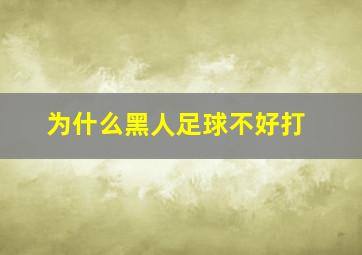 为什么黑人足球不好打